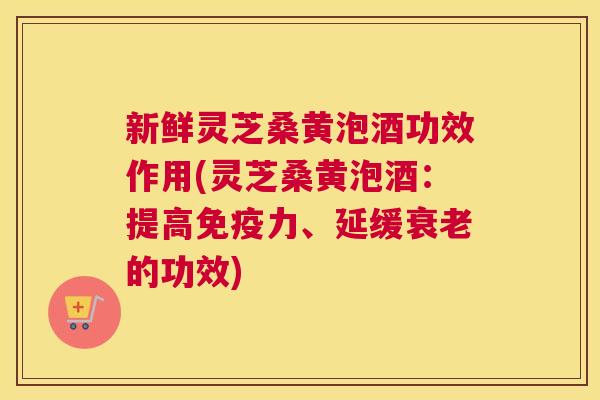 新鲜灵芝桑黄泡酒功效作用(灵芝桑黄泡酒：提高免疫力、延缓衰老的功效)